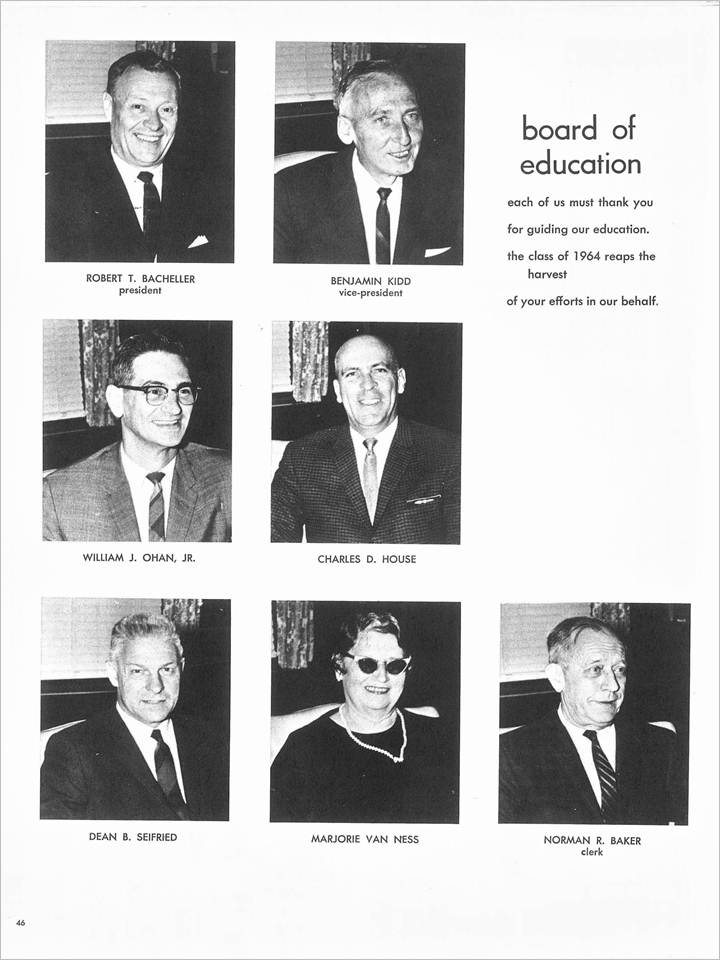 ROBERT T. BACHELLER
president

BENJAMIN KIDD
vice-president

board of education

each of us must thank you

for guiding our education.

the class of 1964 reaps the harvest

of your efforts in our behalf.

WILLIAM J. OHAN, JR.

CHARLES D. HOUSE

DEAN B. SEIFRIED

MARJORIE VAN NESS

NORMAN R. BAKER
clerk

46